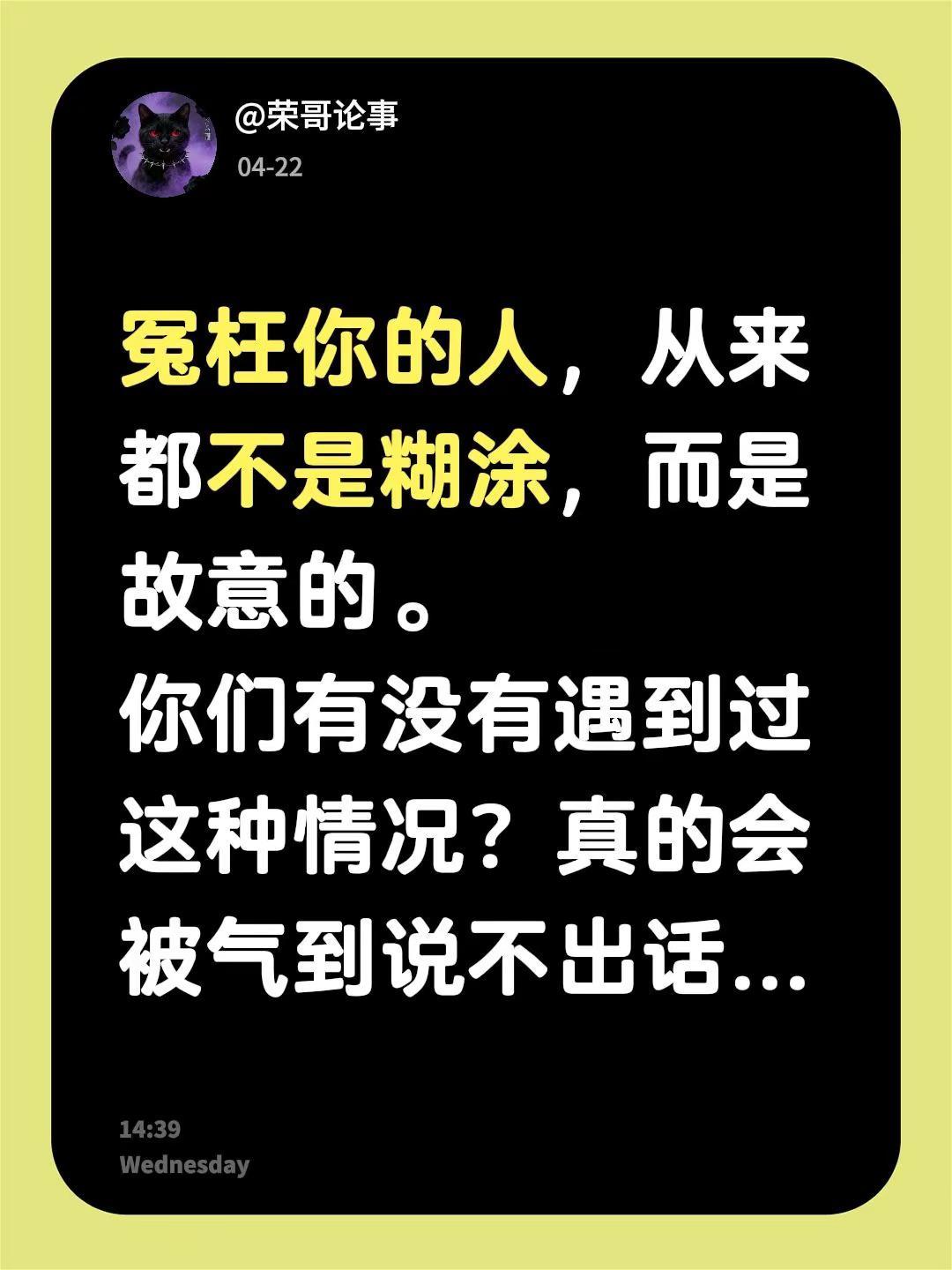 @荣哥论事
04-22

冤枉你的人，从来都不是糊涂，而是故意的。
你们有没有遇到过这种情况？真的会被气到说不出话...

14:39
Wednesday